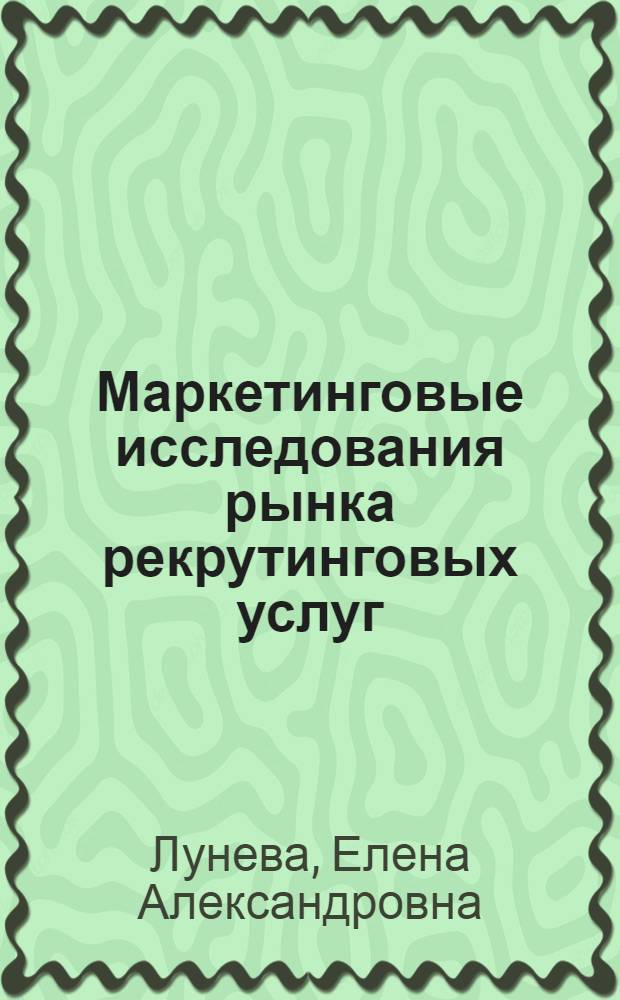 Маркетинговые исследования рынка рекрутинговых услуг

Лунева, Елена Александровна